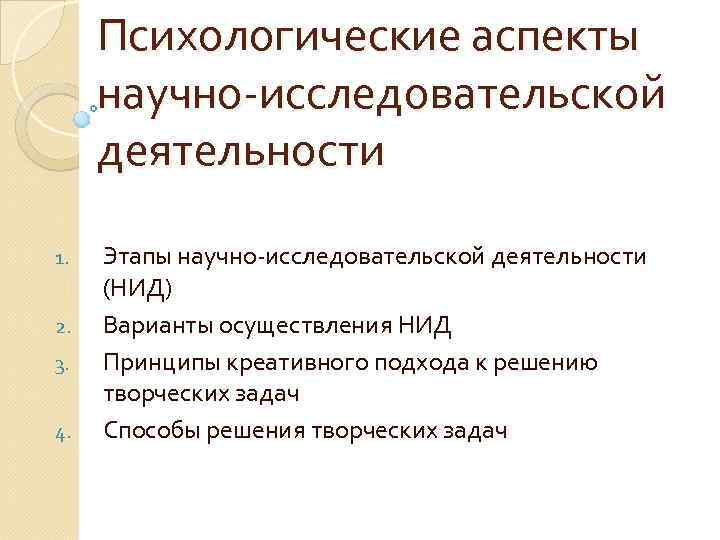 Психологические аспекты научно-исследовательской деятельности

1. Этапы научно-исследовательской деятельности (НИД)
2. Варианты осуществления НИД
3. Принципы креативного подхода к решению творческих задач
4. Способы решения творческих задач